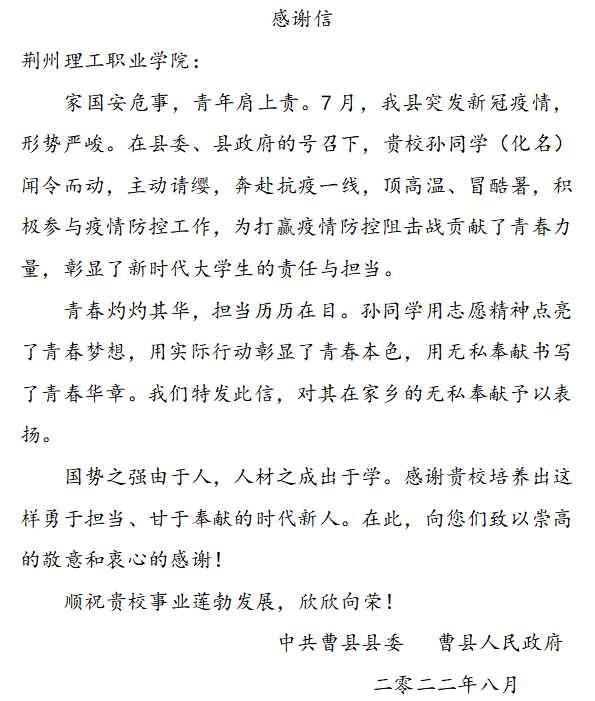 感谢信

荆州理工职业学院：

家国安危事，青年肩上责。7月，我县突发新冠疫情，形势严峻。在县委、县政府的号召下，贵校孙同学（化名）闻令而动，主动请缨，奔赴抗疫一线，顶高温、冒酷暑，积极参与疫情防控工作，为打赢疫情防控阻击战贡献了青春力量，彰显了新时代大学生的责任与担当。

青春灼灼其华，担当历历在目。孙同学用志愿精神点亮了青春梦想，用实际行动彰显了青春本色，用无私奉献书写了青春华章。我们特发此信，对其在家乡的无私奉献予以表扬。

国势之强由于人，人材之成出于学。感谢贵校培养出这样勇于担当、甘于奉献的时代新人。在此，向您们致以崇高的敬意和衷心的感谢！

顺祝贵校事业蓬勃发展，欣欣向荣！

中共曹县县委　曹县人民政府

二零二二年八月